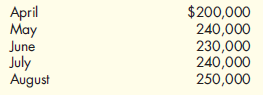 | | |
|---|---|
| April | \$200,000 |
| May | 240,000 |
| June | 230,000 |
| July | 240,000 |
| August | 250,000 |